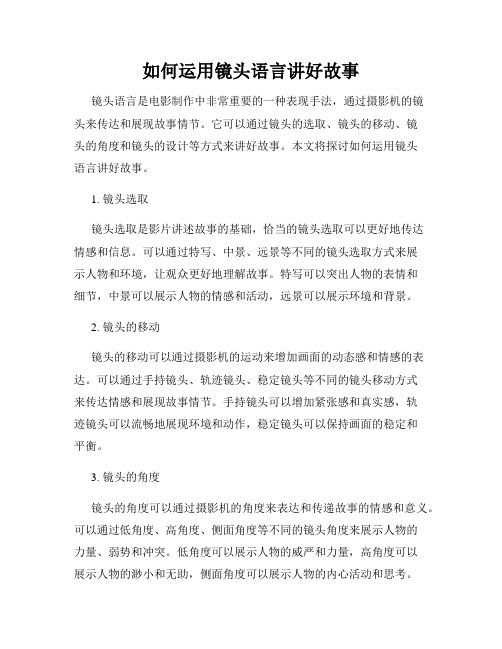 如何运用镜头语言讲好故事

镜头语言是电影制作中非常重要的一种表现手法，通过摄影机的镜头来传达和展现故事情节。它可以通过镜头的选取、镜头的移动、镜头的角度和镜头的设计等方式来讲好故事。本文将探讨如何运用镜头语言讲好故事。

1. 镜头选取

镜头选取是影片讲述故事的基础，恰当的镜头选取可以更好地传达情感和信息。可以通过特写、中景、远景等不同的镜头选取方式来展示人物和环境，让观众更好地理解故事。特写可以突出人物的表情和细节，中景可以展示人物的情感和活动，远景可以展示环境和背景。

2. 镜头的移动

镜头的移动可以通过摄影机的运动来增加画面的动态感和情感的表达。可以通过手持镜头、轨迹镜头、稳定镜头等不同的镜头移动方式来传达情感和展现故事情节。手持镜头可以增加紧张感和真实感，轨迹镜头可以流畅地展现环境和动作，稳定镜头可以保持画面的稳定和平衡。

3. 镜头的角度

镜头的角度可以通过摄影机的角度来表达和传递故事的情感和意义。可以通过低角度、高角度、侧面角度等不同的镜头角度来展示人物的力量、弱势和冲突。低角度可以展示人物的威严和力量，高角度可以展示人物的渺小和无助，侧面角度可以展示人物的内心活动和思考。